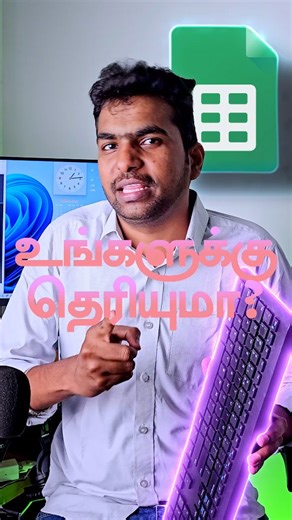 உங்களுக்கு தெரியுமா?